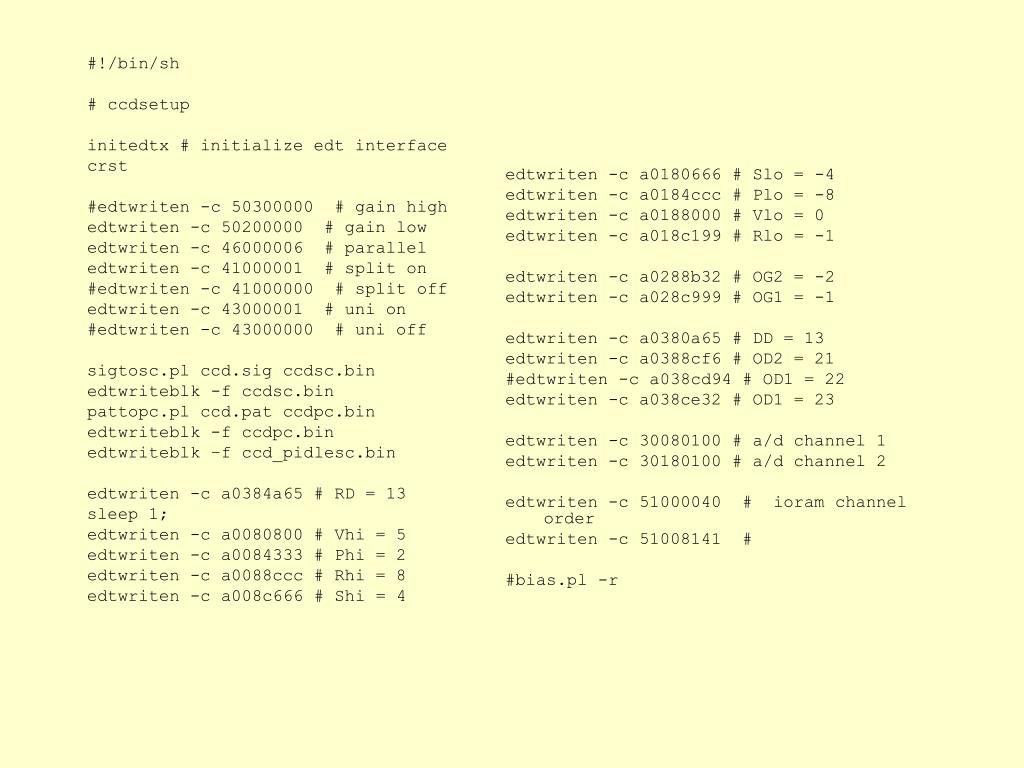 #!/bin/sh

# ccdsetup

initedtx # initialize edt interface
crst

#edtwriten -c 50300000  # gain high
edtwriten -c 50200000  # gain low
edtwriten -c 46000006  # parallel
edtwriten -c 41000001  # split on
#edtwriten -c 41000000  # split off
edtwriten -c 43000001  # uni on
#edtwriten -c 43000000  # uni off

sigtosc.pl ccd.sig ccdsc.bin
edtwriteblk -f ccdsc.bin
pattopc.pl ccd.pat ccdpc.bin
edtwriteblk -f ccdpc.bin
edtwriteblk –f ccd_pidlesc.bin

edtwriten -c a0384a65 # RD = 13
sleep 1;
edtwriten -c a0080800 # Vhi = 5
edtwriten -c a0084333 # Phi = 2
edtwriten -c a0088ccc # Rhi = 8
edtwriten -c a008c666 # Shi = 4

edtwriten -c a0180666 # Slo = -4
edtwriten -c a0184ccc # Plo = -8
edtwriten -c a0188000 # Vlo = 0
edtwriten -c a018c199 # Rlo = -1

edtwriten -c a0288b32 # OG2 = -2
edtwriten -c a028c999 # OG1 = -1

edtwriten -c a0380a65 # DD = 13
edtwriten -c a0388cf6 # OD2 = 21
#edtwriten -c a038cd94 # OD1 = 22
edtwriten -c a038ce32 # OD1 = 23

edtwriten -c 30080100 # a/d channel 1
edtwriten -c 30180100 # a/d channel 2

edtwriten -c 51000040  #  ioram channel order
edtwriten -c 51008141  #

#bias.pl -r